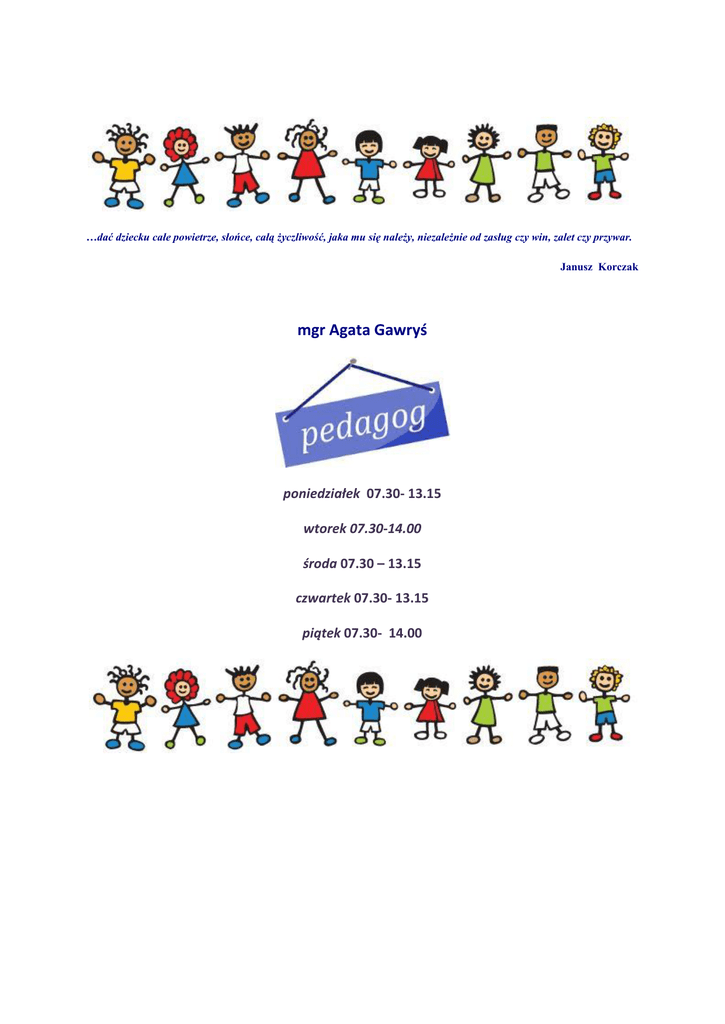 …dać dziecku całe powietrze, słońce, całą życzliwość, jaka mu się należy, niezależnie od zasług czy win, zalet czy przywar.

Janusz Korczak

mgr Agata Gawryś

pedagog

poniedziałek 07.30- 13.15

wtorek 07.30-14.00

środa 07.30 – 13.15

czwartek 07.30- 13.15

piątek 07.30- 14.00